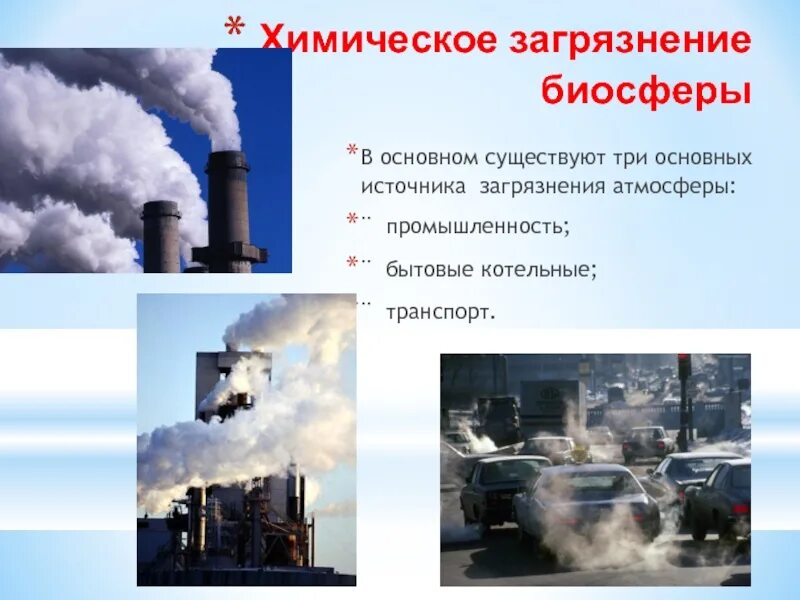 * Химическое загрязнение биосферы

* В основном существуют три основных источника загрязнения атмосферы:

*¨ промышленность;

*¨ бытовые котельные;

¨ транспорт.